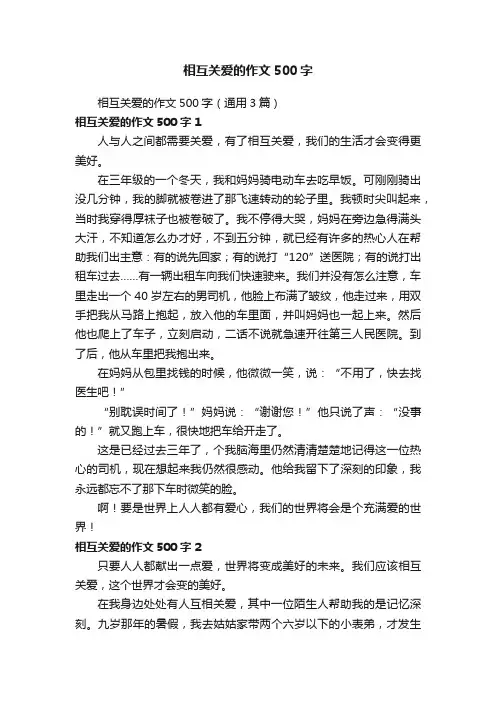 相互关爱的作文 500 字

相互关爱的作文 500 字（通用 3 篇）

相互关爱的作文 500 字 1

人与人之间都需要关爱，有了相互关爱，我们的生活才会变得更美好。

在三年级的一个冬天，我和妈妈骑电动车去吃早饭。可刚刚骑出没几分钟，我的脚就被卷进了那飞速转动的轮子里。我顿时尖叫起来，当时我穿得厚袜子也被卷破了。我不停得大哭，妈妈在旁边急得满头大汗，不知道怎么办才好，不到五分钟，就已经有许多的热心人在帮助我们出主意：有的说先回家；有的说打“120”送医院；有的说打出租车过去……有一辆出租车向我们快速驶来。我们并没有怎么注意，车里走出一个 40 岁左右的男司机，他脸上布满了皱纹，他走过来，用双手把我从马路上抱起，放入他的车里面，并叫妈妈也一起上来。然后他也爬上了车子，立刻启动，二话不说就急速开往第三人民医院。到了后，他从车里把我抱出来。

在妈妈从包里找钱的时候，他微微一笑，说：“不用了，快去找医生吧！”

“别耽误时间了！”妈妈说：“谢谢您！”他只说了声：“没事的！”就又跑上车，很快地把车给开走了。

这是已经过去三年了，个我脑海里仍然清清楚楚地记得这一位热心的司机，现在想起来我仍然很感动。他给我留下了深刻的印象，我永远都忘不了那下车时微笑的脸。

啊！要是世界上人人都有爱心，我们的世界将会是个充满爱的世界！

相互关爱的作文 500 字 2

只要人人都献出一点爱，世界将变成美好的未来。我们应该相互关爱，这个世界才会变的美好。

在我身边处处有人互相关爱，其中一位陌生人帮助我的是记忆深刻。九岁那年的暑假，我去姑姑家带两个六岁以下的小表弟，才发生